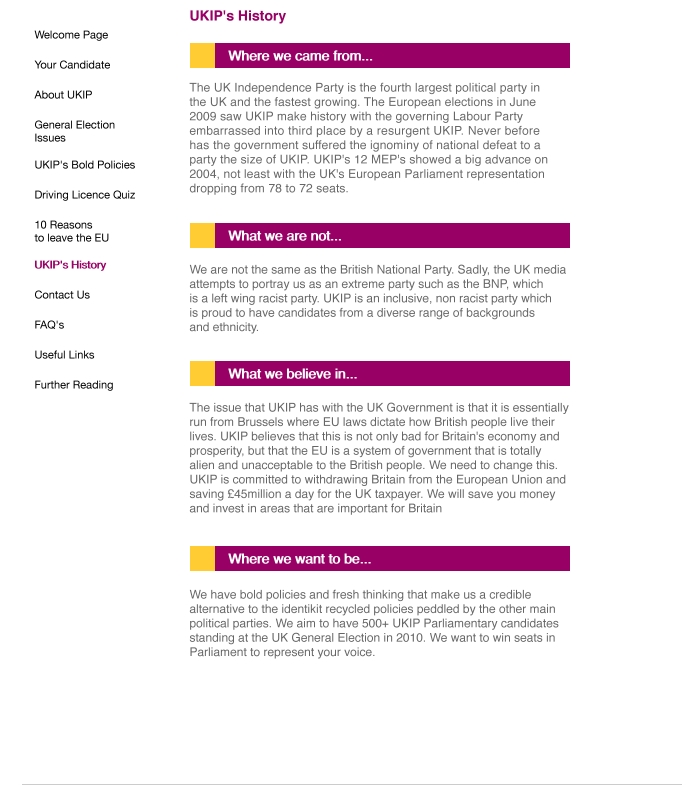 Welcome Page

Your Candidate

About UKIP

General Election Issues

UKIP's Bold Policies

Driving Licence Quiz

10 Reasons to leave the EU

UKIP's History

Contact Us

FAQ's

Useful Links

Further Reading

UKIP's History

Where we came from...

The UK Independence Party is the fourth largest political party in the UK and the fastest growing. The European elections in June 2009 saw UKIP make history with the governing Labour Party embarrassed into third place by a resurgent UKIP. Never before has the government suffered the ignominy of national defeat to a party the size of UKIP. UKIP's 12 MEP's showed a big advance on 2004, not least with the UK's European Parliament representation dropping from 78 to 72 seats.

What we are not...

We are not the same as the British National Party. Sadly, the UK media attempts to portray us as an extreme party such as the BNP, which is a left wing racist party. UKIP is an inclusive, non racist party which is proud to have candidates from a diverse range of backgrounds and ethnicity.

What we believe in...

The issue that UKIP has with the UK Government is that it is essentially run from Brussels where EU laws dictate how British people live their lives. UKIP believes that this is not only bad for Britain's economy and prosperity, but that the EU is a system of government that is totally alien and unacceptable to the British people. We need to change this. UKIP is committed to withdrawing Britain from the European Union and saving £45million a day for the UK taxpayer. We will save you money and invest in areas that are important for Britain

Where we want to be...

We have bold policies and fresh thinking that make us a credible alternative to the identikit recycled policies peddled by the other main political parties. We aim to have 500+ UKIP Parliamentary candidates standing at the UK General Election in 2010. We want to win seats in Parliament to represent your voice.